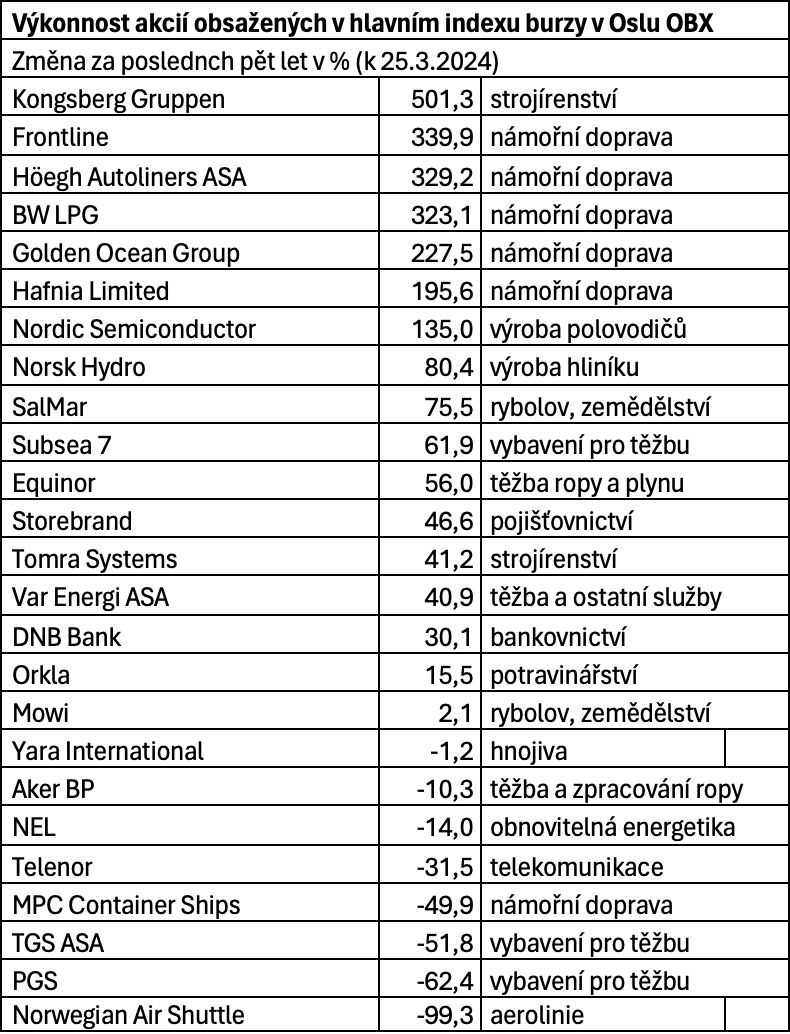 Výkonnost akcií obsažených v hlavním indexu burzy v Oslu OBX

Změna za poslednch pět let v % (k 25.3.2024)

| | | |
|---|---|---|
| Kongsberg Gruppen | 501,3 | strojírenství |
| Frontline | 339,9 | námořní doprava |
| Höegh Autoliners ASA | 329,2 | námořní doprava |
| BW LPG | 323,1 | námořní doprava |
| Golden Ocean Group | 227,5 | námořní doprava |
| Hafnia Limited | 195,6 | námořní doprava |
| Nordic Semiconductor | 135,0 | výroba polovodičů |
| Norsk Hydro | 80,4 | výroba hliníku |
| SalMar | 75,5 | rybolov, zemědělství |
| Subsea 7 | 61,9 | vybavení pro těžbu |
| Equinor | 56,0 | těžba ropy a plynu |
| Storebrand | 46,6 | pojišťovnictví |
| Tomra Systems | 41,2 | strojírenství |
| Var Energi ASA | 40,9 | těžba a ostatní služby |
| DNB Bank | 30,1 | bankovnictví |
| Orkla | 15,5 | potravinářství |
| Mowi | 2,1 | rybolov, zemědělství |
| Yara International | -1,2 | hnojiva |
| Aker BP | -10,3 | těžba a zpracování ropy |
| NEL | -14,0 | obnovitelná energetika |
| Telenor | -31,5 | telekomunikace |
| MPC Container Ships | -49,9 | námořní doprava |
| TGS ASA | -51,8 | vybavení pro těžbu |
| PGS | -62,4 | vybavení pro těžbu |
| Norwegian Air Shuttle | -99,3 | aerolinie |